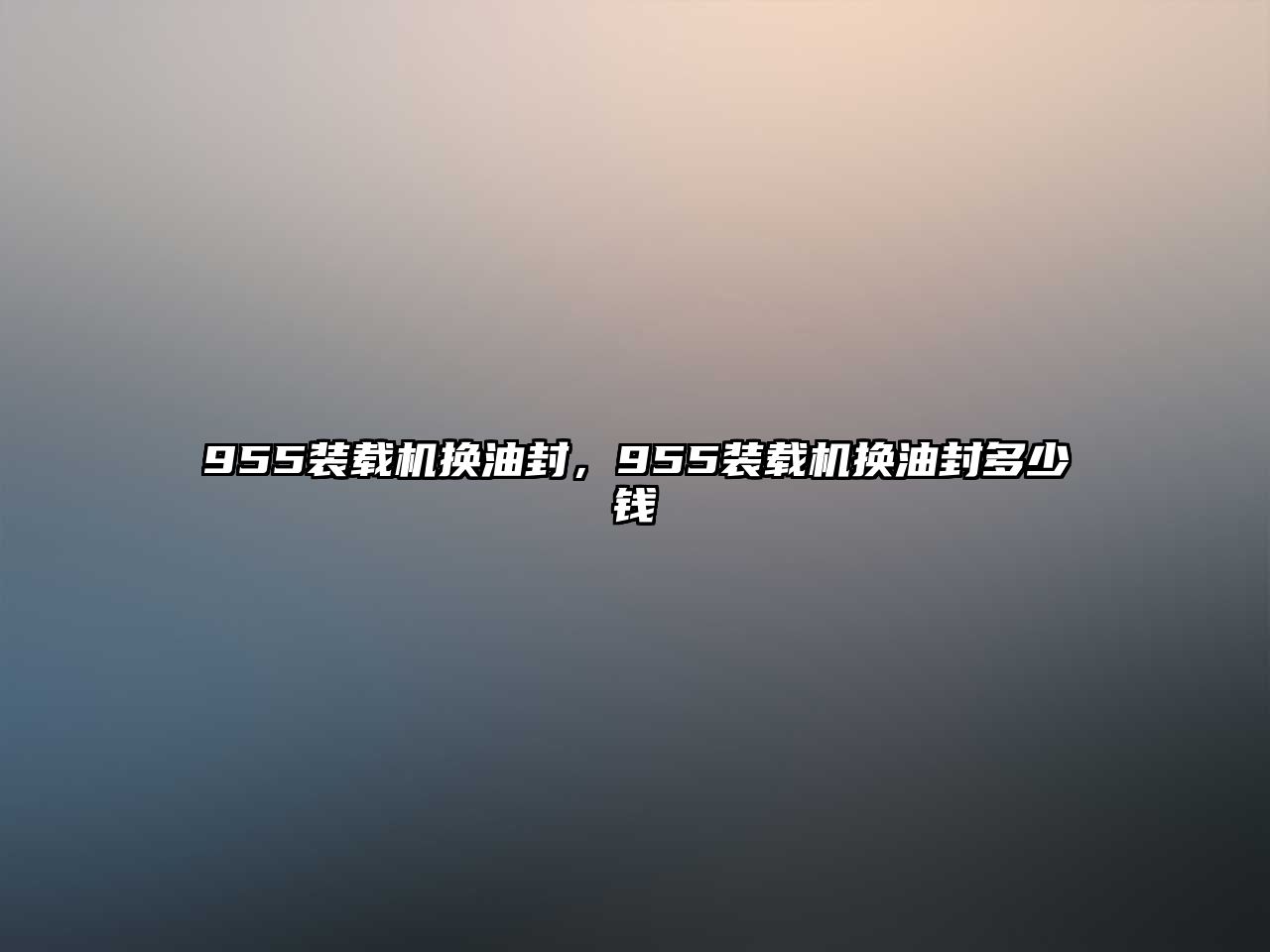 955装载机换油封，955装载机换油封多少钱